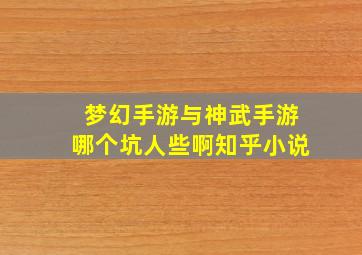 梦幻手游与神武手游
哪个坑人些啊知乎小说